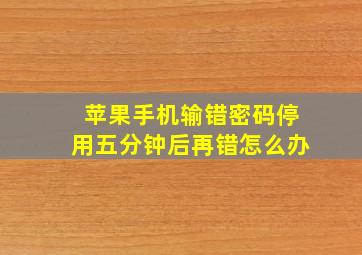 苹果手机输错密码停用五分钟后再错怎么办